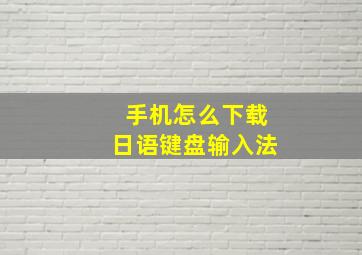 手机怎么下载
日语键盘输入法